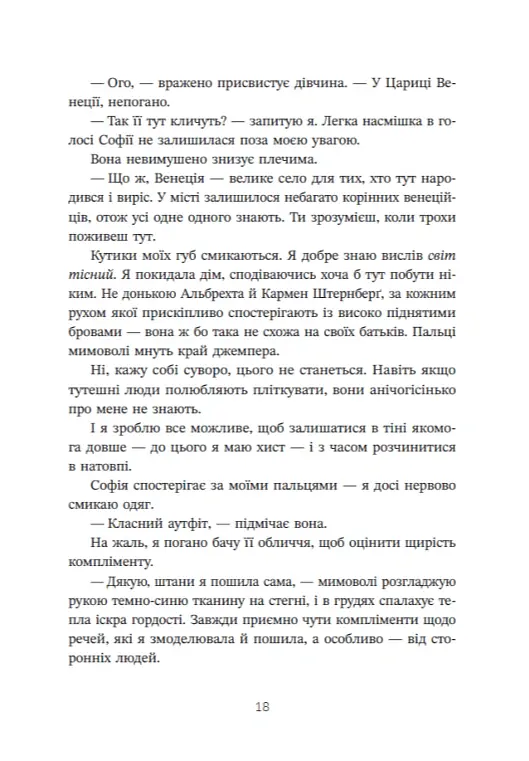 — Ого, — вражено присвистує дівчина. — У Цариці Венеції, непогано.

— Так її тут кличуть? — запитую я. Легка насмішка в голосі Софії не залишилася поза моєю увагою.

Вона невимушено знизує плечима.

— Що ж, Венеція — велике село для тих, хто тут народився і виріс. У місті залишилося небагато корінних венеційців, отож усі одне одного знають. Ти зрозумієш, коли трохи поживеш тут.

Кутики моїх губ смикаються. Я добре знаю вислів світ тісний. Я покидала дім, сподіваючись хоча б тут побути ніким. Не донькою Альбрехта й Кармен Штернберґ, за кожним рухом якої прискіпливо спостерігають із високо піднятими бровами — вона ж бо така не схожа на своїх батьків. Пальці мимоволі мнуть край джемпера.

Ні, кажу собі суворо, цього не станеться. Навіть якщо тутешні люди полюбляють пліткувати, вони анічогісінько про мене не знають.

І я зроблю все можливе, щоб залишатися в тіні якомога довше — до цього я маю хист — і з часом розчинитися в натовпі.

Софія спостерігає за моїми пальцями — я досі нервово смикаю одяг.

— Класний аутфіт, — підмічає вона.

На жаль, я погано бачу її обличчя, щоб оцінити щирість компліменту.

— Дякую, штани я пошила сама, — мимоволі розгладжую рукою темно-синю тканину на стегні, і в грудях спалахує тепла іскра гордості. Завжди приємно чути компліменти щодо речей, які я змоделювала й пошила, а особливо — від сторонніх людей.

18